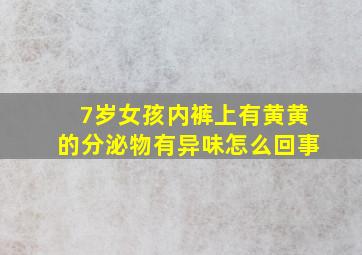 7岁女孩内裤上有黄黄的分泌物有异味怎么回事